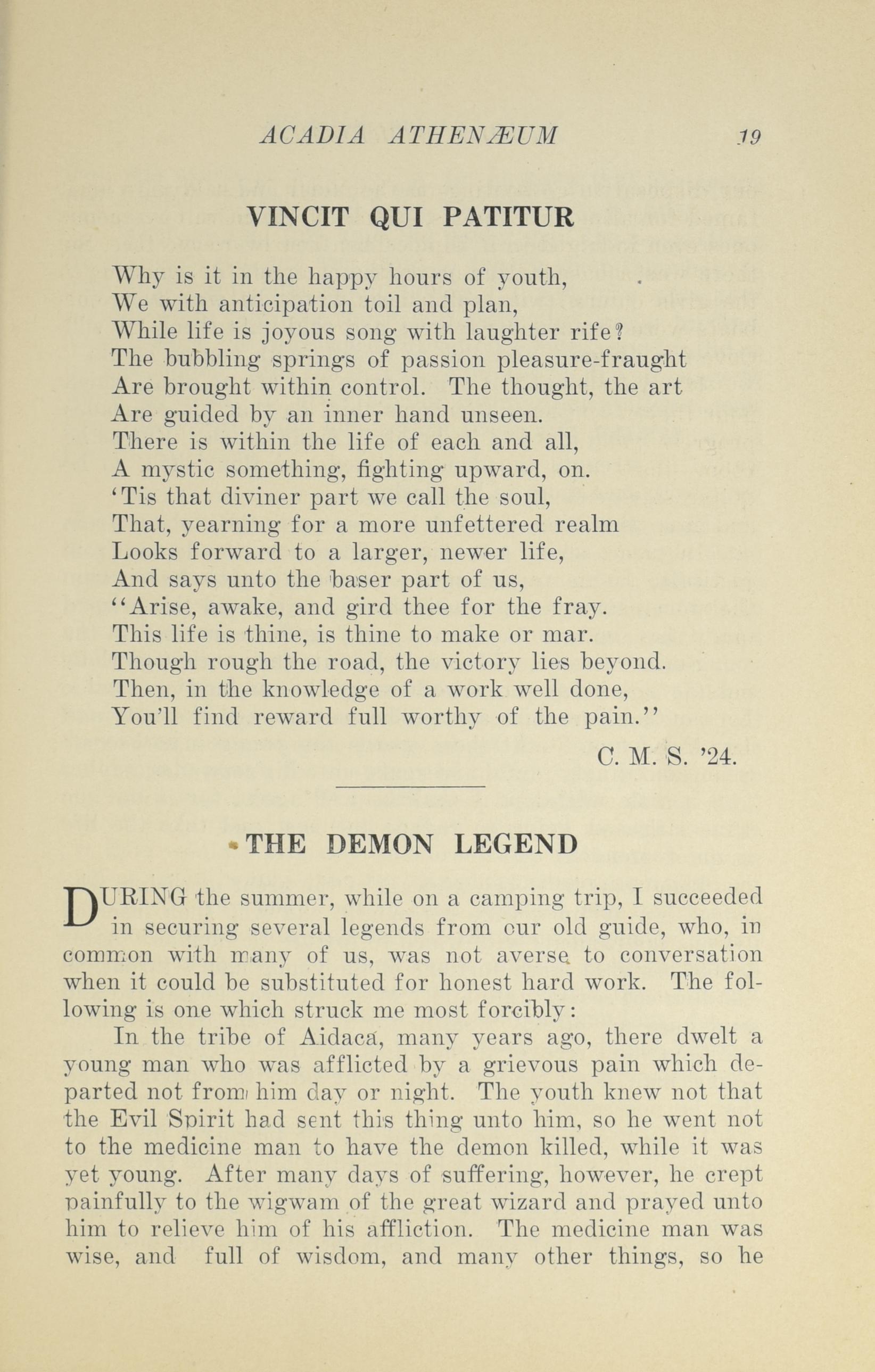 ACADIA ATHENÆUM 19

VINCIT QUI PATITUR

Why is it in the happy hours of youth,
We with anticipation toil and plan,
While life is joyous song with laughter rife?
The bubbling springs of passion pleasure-fraught
Are brought within control. The thought, the art
Are guided by an inner hand unseen.
There is within the life of each and all,
A mystic something, fighting upward, on.
'Tis that diviner part we call the soul,
That, yearning for a more unfettered realm
Looks forward to a larger, newer life,
And says unto the baser part of us,
"Arise, awake, and gird thee for the fray.
This life is thine, is thine to make or mar.
Though rough the road, the victory lies beyond.
Then, in the knowledge of a work well done,
You'll find reward full worthy of the pain."

C. M. S. '24.

THE DEMON LEGEND

DURING the summer, while on a camping trip, I succeeded in securing several legends from our old guide, who, in common with many of us, was not averse to conversation when it could be substituted for honest hard work. The following is one which struck me most forcibly:

In the tribe of Aidaca, many years ago, there dwelt a young man who was afflicted by a grievous pain which departed not from him day or night. The youth knew not that the Evil Spirit had sent this thing unto him, so he went not to the medicine man to have the demon killed, while it was yet young. After many days of suffering, however, he crept painfully to the wigwam of the great wizard and prayed unto him to relieve him of his affliction. The medicine man was wise, and full of wisdom, and many other things, so he